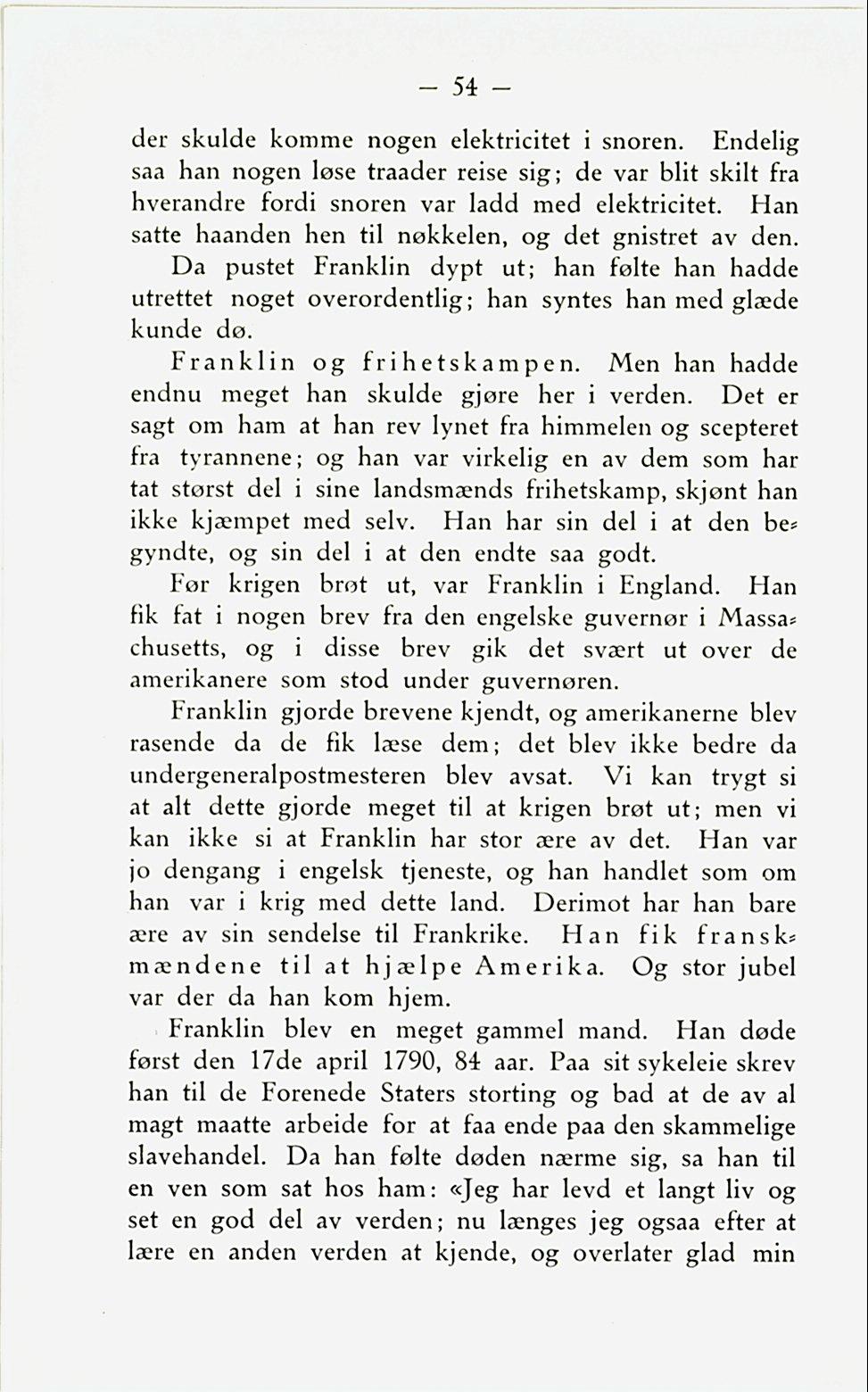 — 54 —

der skulde komme nogen elektricitet i snoren. Endelig saa han nogen løse traader reise sig; de var blit skilt fra hverandre fordi snoren var ladd med elektricitet. Han satte haanden hen til nøkkelen, og det gnistret av den.

Da pustet Franklin dypt ut; han følte han hadde utrettet noget overordentlig; han syntes han med glæde kunde dø.

Franklin og frihetskampen. Men han hadde endnu meget han skulde gjøre her i verden. Det er sagt om ham at han rev lynet fra himmelen og scepteret fra tyrannene; og han var virkelig en av dem som har tat størst del i sine landsmænds frihetskamp, skjønt han ikke kjæmpet med selv. Han har sin del i at den begyndte, og sin del i at den endte saa godt.

Før krigen brøt ut, var Franklin i England. Han fik fat i nogen brev fra den engelske guvernør i Massachusetts, og i disse brev gik det svært ut over de amerikanere som stod under guvernøren.

Franklin gjorde brevene kjendt, og amerikanerne blev rasende da de fik læse dem; det blev ikke bedre da undergeneralpostmesteren blev avsat. Vi kan trygt si at alt dette gjorde meget til at krigen brøt ut; men vi kan ikke si at Franklin har stor ære av det. Han var jo dengang i engelsk tjeneste, og han handlet som om han var i krig med dette land. Derimot har han bare ære av sin sendelse til Frankrike. Han fik franskmændene til at hjælpe Amerika. Og stor jubel var der da han kom hjem.

Franklin blev en meget gammel mand. Han døde først den 17de april 1790, 84 aar. Paa sit sykeleie skrev han til de Forenede Staters storting og bad at de av al magt maatte arbeide for at faa ende paa den skammelige slavehandel. Da han følte døden nærme sig, sa han til en ven som sat hos ham: «Jeg har levd et langt liv og set en god del av verden; nu længes jeg ogsaa efter at lære en anden verden at kjende, og overlater glad min